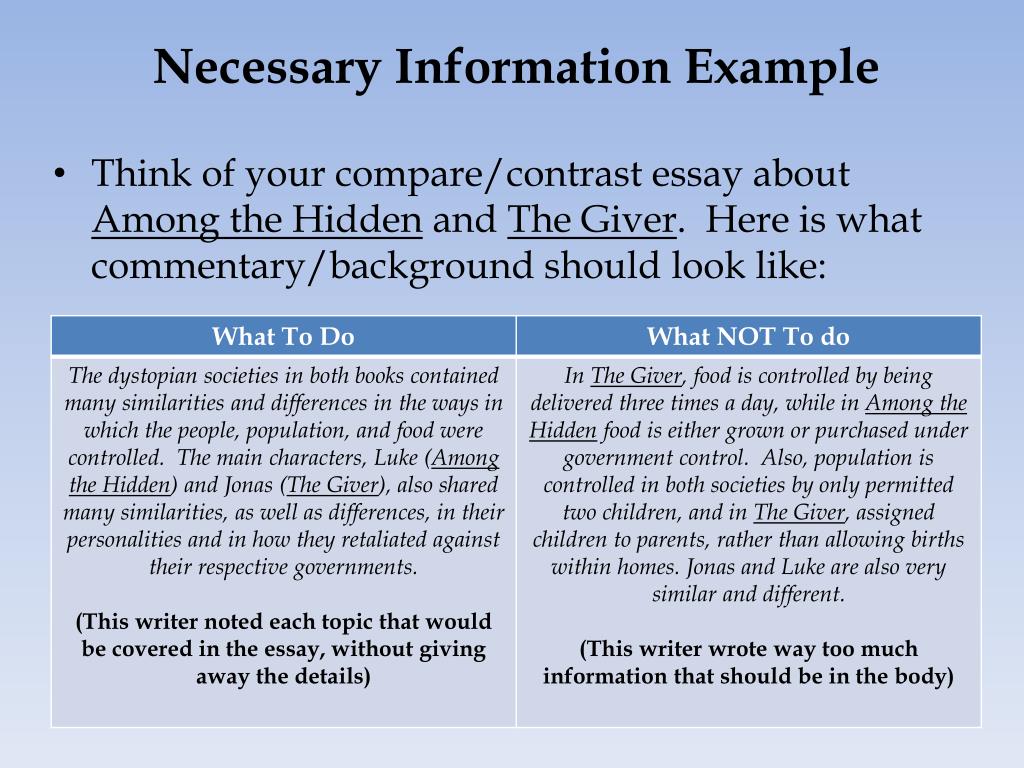 Necessary Information Example

• Think of your compare/contrast essay about Among the Hidden and The Giver. Here is what commentary/background should look like:

| What To Do | What NOT To do |
|---|---|
| The dystopian societies in both books contained many similarities and differences in the ways in which the people, population, and food were controlled. The main characters, Luke (Among the Hidden) and Jonas (The Giver), also shared many similarities, as well as differences, in their personalities and in how they retaliated against their respective governments. (This writer noted each topic that would be covered in the essay, without giving away the details) | In The Giver, food is controlled by being delivered three times a day, while in Among the Hidden food is either grown or purchased under government control. Also, population is controlled in both societies by only permitted two children, and in The Giver, assigned children to parents, rather than allowing births within homes. Jonas and Luke are also very similar and different. (This writer wrote way too much information that should be in the body) |